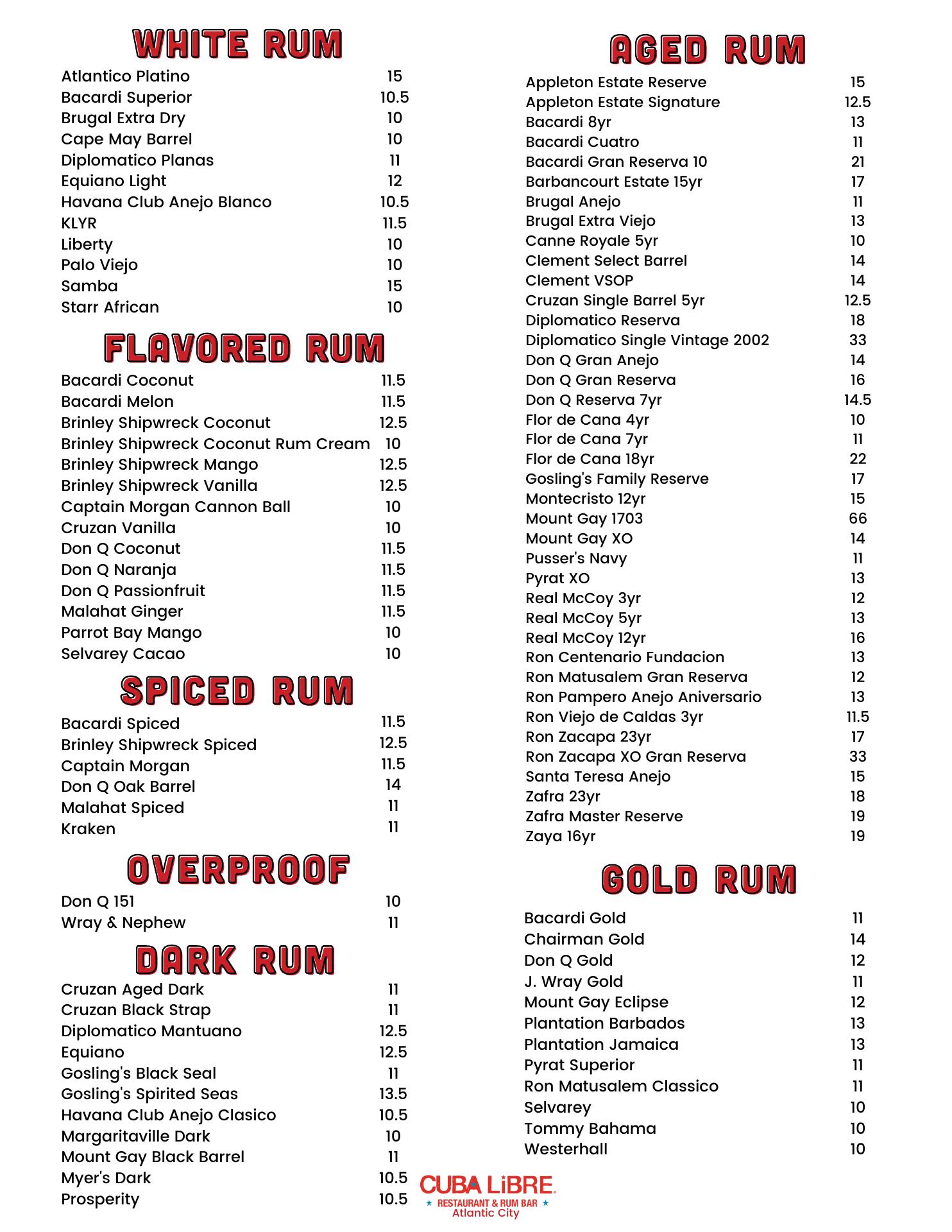 WHITE RUM

| | |
|---|---|
| Atlantico Platino | 15 |
| Bacardi Superior | 10.5 |
| Brugal Extra Dry | 10 |
| Cape May Barrel | 10 |
| Diplomatico Planas | 11 |
| Equiano Light | 12 |
| Havana Club Anejo Blanco | 10.5 |
| KLYR | 11.5 |
| Liberty | 10 |
| Palo Viejo | 10 |
| Samba | 15 |
| Starr African | 10 |

FLAVORED RUM

| | |
|---|---|
| Bacardi Coconut | 11.5 |
| Bacardi Melon | 11.5 |
| Brinley Shipwreck Coconut | 12.5 |
| Brinley Shipwreck Coconut Rum Cream | 10 |
| Brinley Shipwreck Mango | 12.5 |
| Brinley Shipwreck Vanilla | 12.5 |
| Captain Morgan Cannon Ball | 10 |
| Cruzan Vanilla | 10 |
| Don Q Coconut | 11.5 |
| Don Q Naranja | 11.5 |
| Don Q Passionfruit | 11.5 |
| Malahat Ginger | 11.5 |
| Parrot Bay Mango | 10 |
| Selvarey Cacao | 10 |

SPICED RUM

| | |
|---|---|
| Bacardi Spiced | 11.5 |
| Brinley Shipwreck Spiced | 12.5 |
| Captain Morgan | 11.5 |
| Don Q Oak Barrel | 14 |
| Malahat Spiced | 11 |
| Kraken | 11 |

OVERPROOF

| | |
|---|---|
| Don Q 151 | 10 |
| Wray & Nephew | 11 |

DARK RUM

| | |
|---|---|
| Cruzan Aged Dark | 11 |
| Cruzan Black Strap | 11 |
| Diplomatico Mantuano | 12.5 |
| Equiano | 12.5 |
| Gosling's Black Seal | 11 |
| Gosling's Spirited Seas | 13.5 |
| Havana Club Anejo Clasico | 10.5 |
| Margaritaville Dark | 10 |
| Mount Gay Black Barrel | 11 |
| Myer's Dark | 10.5 |
| Prosperity | 10.5 |

AGED RUM

| | |
|---|---|
| Appleton Estate Reserve | 15 |
| Appleton Estate Signature | 12.5 |
| Bacardi 8yr | 13 |
| Bacardi Cuatro | 11 |
| Bacardi Gran Reserva 10 | 21 |
| Barbancourt Estate 15yr | 17 |
| Brugal Anejo | 11 |
| Brugal Extra Viejo | 13 |
| Canne Royale 5yr | 10 |
| Clement Select Barrel | 14 |
| Clement VSOP | 14 |
| Cruzan Single Barrel 5yr | 12.5 |
| Diplomatico Reserva | 18 |
| Diplomatico Single Vintage 2002 | 33 |
| Don Q Gran Anejo | 14 |
| Don Q Gran Reserva | 16 |
| Don Q Reserva 7yr | 14.5 |
| Flor de Cana 4yr | 10 |
| Flor de Cana 7yr | 11 |
| Flor de Cana 18yr | 22 |
| Gosling's Family Reserve | 17 |
| Montecristo 12yr | 15 |
| Mount Gay 1703 | 66 |
| Mount Gay XO | 14 |
| Pusser's Navy | 11 |
| Pyrat XO | 13 |
| Real McCoy 3yr | 12 |
| Real McCoy 5yr | 13 |
| Real McCoy 12yr | 16 |
| Ron Centenario Fundacion | 13 |
| Ron Matusalem Gran Reserva | 12 |
| Ron Pampero Anejo Aniversario | 13 |
| Ron Viejo de Caldas 3yr | 11.5 |
| Ron Zacapa 23yr | 17 |
| Ron Zacapa XO Gran Reserva | 33 |
| Santa Teresa Anejo | 15 |
| Zafra 23yr | 18 |
| Zafra Master Reserve | 19 |
| Zaya 16yr | 19 |

GOLD RUM

| | |
|---|---|
| Bacardi Gold | 11 |
| Chairman Gold | 14 |
| Don Q Gold | 12 |
| J. Wray Gold | 11 |
| Mount Gay Eclipse | 12 |
| Plantation Barbados | 13 |
| Plantation Jamaica | 13 |
| Pyrat Superior | 11 |
| Ron Matusalem Classico | 11 |
| Selvarey | 10 |
| Tommy Bahama | 10 |
| Westerhall | 10 |

CUBA LIBRE
RESTAURANT & RUM BAR
Atlantic City